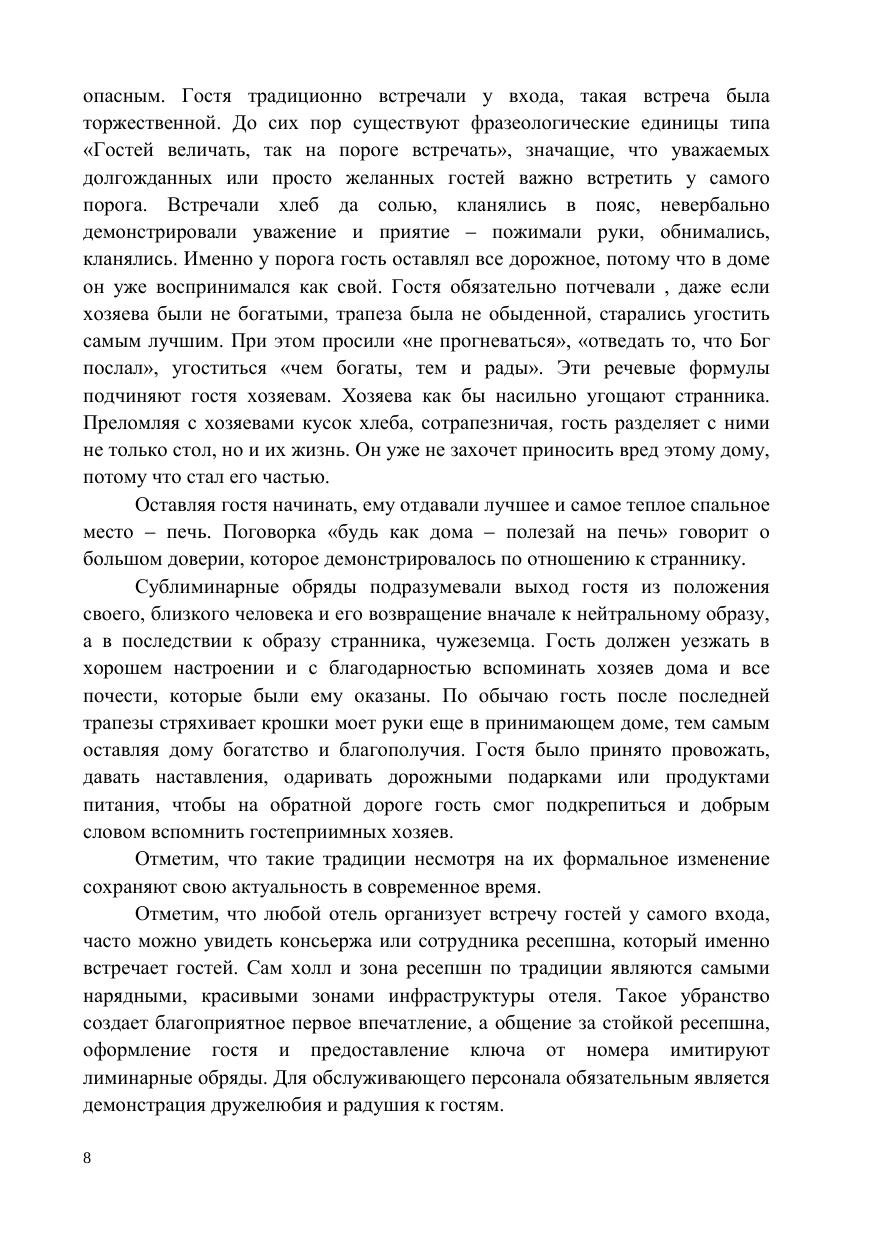 опасным. Гостя традиционно встречали у входа, такая встреча была торжественной. До сих пор существуют фразеологические единицы типа «Гостей величать, так на пороге встречать», значащие, что уважаемых долгожданных или просто желанных гостей важно встретить у самого порога. Встречали хлеб да солью, кланялись в пояс, невербально демонстрировали уважение и приятие – пожимали руки, обнимались, кланялись. Именно у порога гость оставлял все дорожное, потому что в доме он уже воспринимался как свой. Гостя обязательно потчевали , даже если хозяева были не богатыми, трапеза была не обыденной, старались угостить самым лучшим. При этом просили «не прогневаться», «отведать то, что Бог послал», угоститься «чем богаты, тем и рады». Эти речевые формулы подчиняют гостя хозяевам. Хозяева как бы насильно угощают странника. Преломляя с хозяевами кусок хлеба, сотрапезничая, гость разделяет с ними не только стол, но и их жизнь. Он уже не захочет приносить вред этому дому, потому что стал его частью.

Оставляя гостя начинать, ему отдавали лучшее и самое теплое спальное место – печь. Поговорка «будь как дома – полезай на печь» говорит о большом доверии, которое демонстрировалось по отношению к страннику.

Сублиминарные обряды подразумевали выход гостя из положения своего, близкого человека и его возвращение вначале к нейтральному образу, а в последствии к образу странника, чужеземца. Гость должен уезжать в хорошем настроении и с благодарностью вспоминать хозяев дома и все почести, которые были ему оказаны. По обычаю гость после последней трапезы стряхивает крошки моет руки еще в принимающем доме, тем самым оставляя дому богатство и благополучия. Гостя было принято провожать, давать наставления, одаривать дорожными подарками или продуктами питания, чтобы на обратной дороге гость смог подкрепиться и добрым словом вспомнить гостеприимных хозяев.

Отметим, что такие традиции несмотря на их формальное изменение сохраняют свою актуальность в современное время.

Отметим, что любой отель организует встречу гостей у самого входа, часто можно увидеть консьержа или сотрудника ресепшна, который именно встречает гостей. Сам холл и зона ресепшн по традиции являются самыми нарядными, красивыми зонами инфраструктуры отеля. Такое убранство создает благоприятное первое впечатление, а общение за стойкой ресепшна, оформление гостя и предоставление ключа от номера имитируют лиминарные обряды. Для обслуживающего персонала обязательным является демонстрация дружелюбия и радушия к гостям.

8